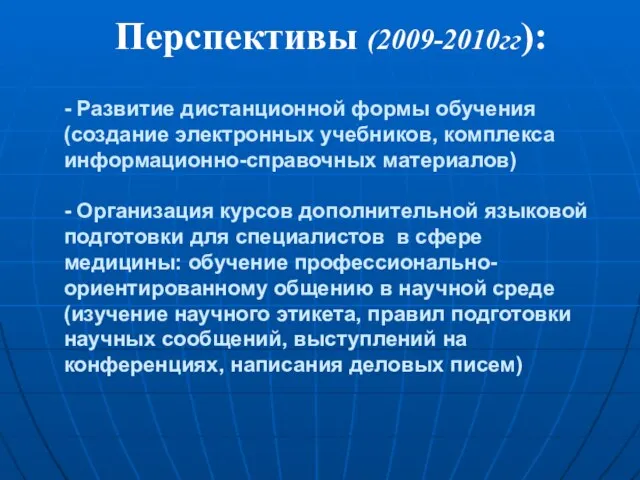 Перспективы (2009-2010гг):

- Развитие дистанционной формы обучения (создание электронных учебников, комплекса информационно-справочных материалов)

- Организация курсов дополнительной языковой подготовки для специалистов в сфере медицины: обучение профессионально-ориентированному общению в научной среде (изучение научного этикета, правил подготовки научных сообщений, выступлений на конференциях, написания деловых писем)